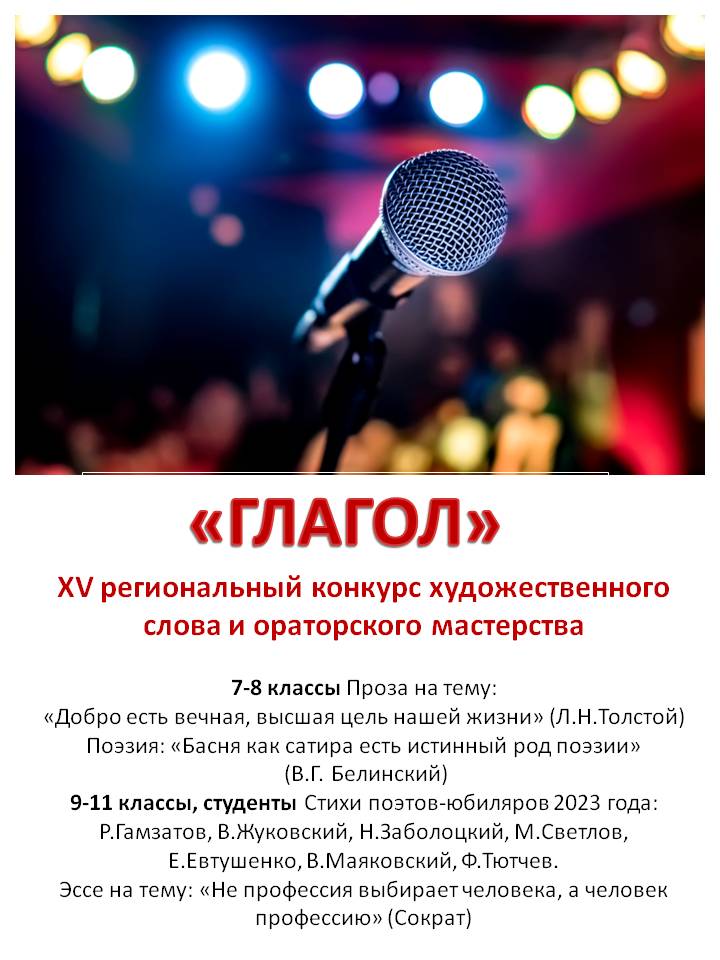 «ГЛАГОЛ»

XV региональный конкурс художественного слова и ораторского мастерства

7-8 классы Проза на тему:
«Добро есть вечная, высшая цель нашей жизни» (Л.Н.Толстой)
Поэзия: «Басня как сатира есть истинный род поэзии»
(В.Г. Белинский)
9-11 классы, студенты Стихи поэтов-юбиляров 2023 года:
Р.Гамзатов, В.Жуковский, Н.Заболоцкий, М.Светлов,
Е.Евтушенко, В.Маяковский, Ф.Тютчев.
Эссе на тему: «Не профессия выбирает человека, а человек профессию» (Сократ)